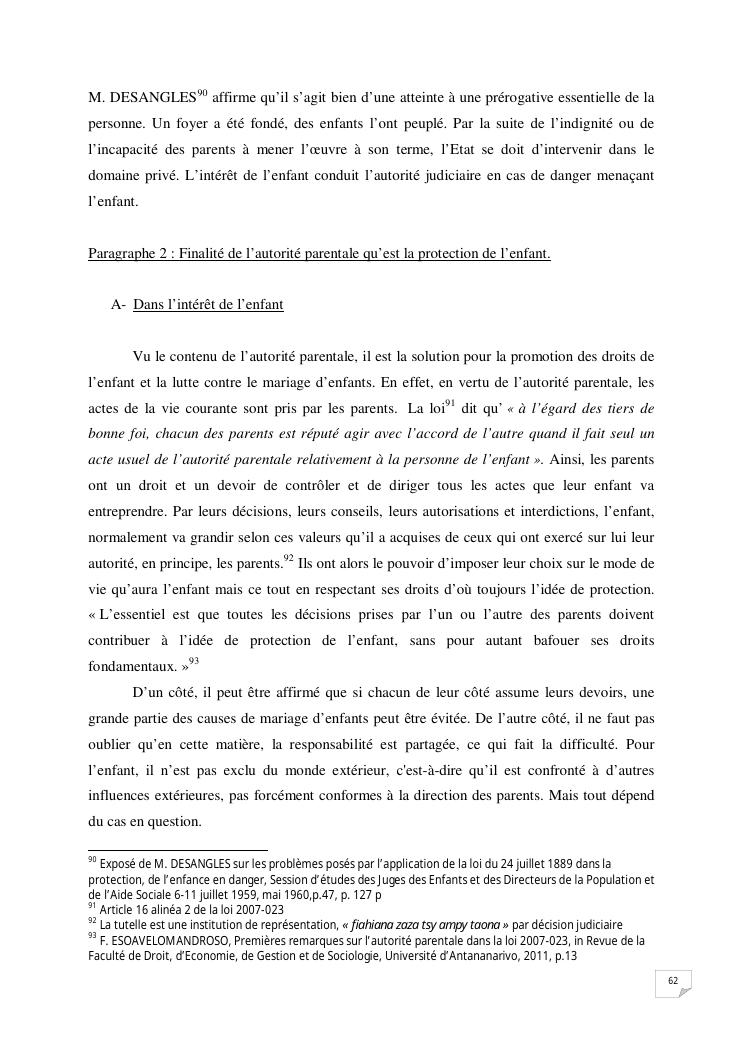 M. DESANGLES$^{90}$ affirme qu'il s'agit bien d'une atteinte à une prérogative essentielle de la personne. Un foyer a été fondé, des enfants l'ont peuplé. Par la suite de l'indignité ou de l'incapacité des parents à mener l'œuvre à son terme, l'Etat se doit d'intervenir dans le domaine privé. L'intérêt de l'enfant conduit l'autorité judiciaire en cas de danger menaçant l'enfant.

Paragraphe 2 : Finalité de l'autorité parentale qu'est la protection de l'enfant.

A- Dans l'intérêt de l'enfant

Vu le contenu de l'autorité parentale, il est la solution pour la promotion des droits de l'enfant et la lutte contre le mariage d'enfants. En effet, en vertu de l'autorité parentale, les actes de la vie courante sont pris par les parents. La loi$^{91}$ dit qu' « à l'égard des tiers de bonne foi, chacun des parents est réputé agir avec l'accord de l'autre quand il fait seul un acte usuel de l'autorité parentale relativement à la personne de l'enfant ». Ainsi, les parents ont un droit et un devoir de contrôler et de diriger tous les actes que leur enfant va entreprendre. Par leurs décisions, leurs conseils, leurs autorisations et interdictions, l'enfant, normalement va grandir selon ces valeurs qu'il a acquises de ceux qui ont exercé sur lui leur autorité, en principe, les parents.$^{92}$ Ils ont alors le pouvoir d'imposer leur choix sur le mode de vie qu'aura l'enfant mais ce tout en respectant ses droits d'où toujours l'idée de protection. « L'essentiel est que toutes les décisions prises par l'un ou l'autre des parents doivent contribuer à l'idée de protection de l'enfant, sans pour autant bafouer ses droits fondamentaux. »$^{93}$

D'un côté, il peut être affirmé que si chacun de leur côté assume leurs devoirs, une grande partie des causes de mariage d'enfants peut être évitée. De l'autre côté, il ne faut pas oublier qu'en cette matière, la responsabilité est partagée, ce qui fait la difficulté. Pour l'enfant, il n'est pas exclu du monde extérieur, c'est-à-dire qu'il est confronté à d'autres influences extérieures, pas forcément conformes à la direction des parents. Mais tout dépend du cas en question.

$^{90}$ Exposé de M. DESANGLES sur les problèmes posés par l'application de la loi du 24 juillet 1889 dans la protection, de l'enfance en danger, Session d'études des Juges des Enfants et des Directeurs de la Population et de l'Aide Sociale 6-11 juillet 1959, mai 1960,p.47, p. 127 p
$^{91}$ Article 16 alinéa 2 de la loi 2007-023
$^{92}$ La tutelle est une institution de représentation, « fiahiana zaza tsy ampy taona » par décision judiciaire
$^{93}$ F. ESOAVELOMANDROSO, Premières remarques sur l'autorité parentale dans la loi 2007-023, in Revue de la Faculté de Droit, d'Economie, de Gestion et de Sociologie, Université d'Antananarivo, 2011, p.13

62